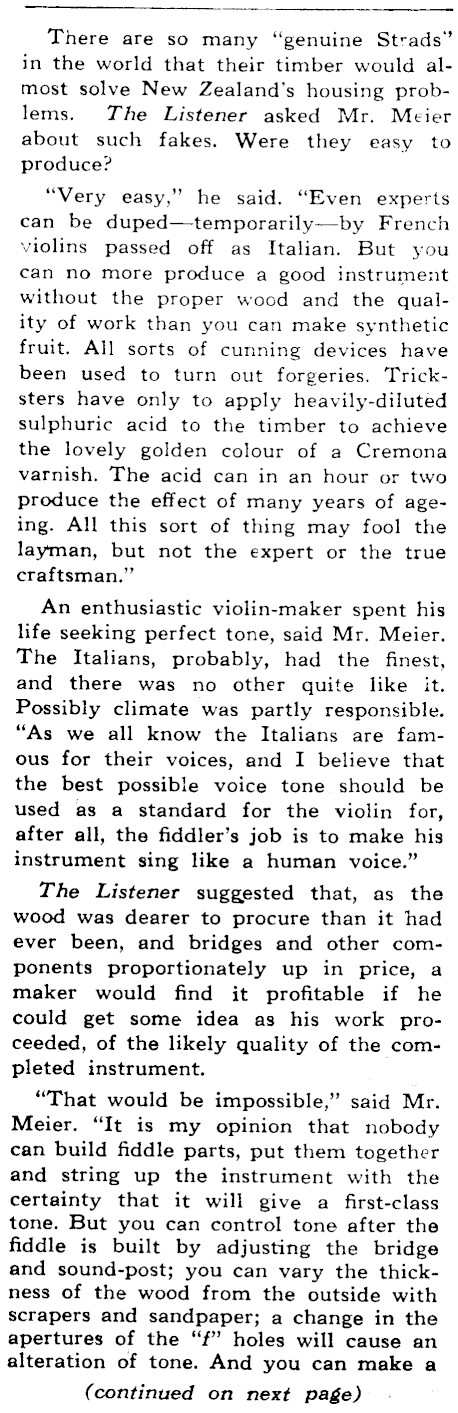 There are so many "genuine Strads" in the world that their timber would almost solve New Zealand's housing problems. The Listener asked Mr. Meier about such fakes. Were they easy to produce?

"Very easy," he said. "Even experts can be duped—temporarily—by French violins passed off as Italian. But you can no more produce a good instrument without the proper wood and the quality of work than you can make synthetic fruit. All sorts of cunning devices have been used to turn out forgeries. Tricksters have only to apply heavily-diluted sulphuric acid to the timber to achieve the lovely golden colour of a Cremona varnish. The acid can in an hour or two produce the effect of many years of ageing. All this sort of thing may fool the layman, but not the expert or the true craftsman."

An enthusiastic violin-maker spent his life seeking perfect tone, said Mr. Meier. The Italians, probably, had the finest, and there was no other quite like it. Possibly climate was partly responsible. "As we all know the Italians are famous for their voices, and I believe that the best possible voice tone should be used as a standard for the violin for, after all, the fiddler's job is to make his instrument sing like a human voice."

The Listener suggested that, as the wood was dearer to procure than it had ever been, and bridges and other components proportionately up in price, a maker would find it profitable if he could get some idea as his work proceeded, of the likely quality of the completed instrument.

"That would be impossible," said Mr. Meier. "It is my opinion that nobody can build fiddle parts, put them together and string up the instrument with the certainty that it will give a first-class tone. But you can control tone after the fiddle is built by adjusting the bridge and sound-post; you can vary the thickness of the wood from the outside with scrapers and sandpaper; a change in the apertures of the "f" holes will cause an alteration of tone. And you can make a

(continued on next page)